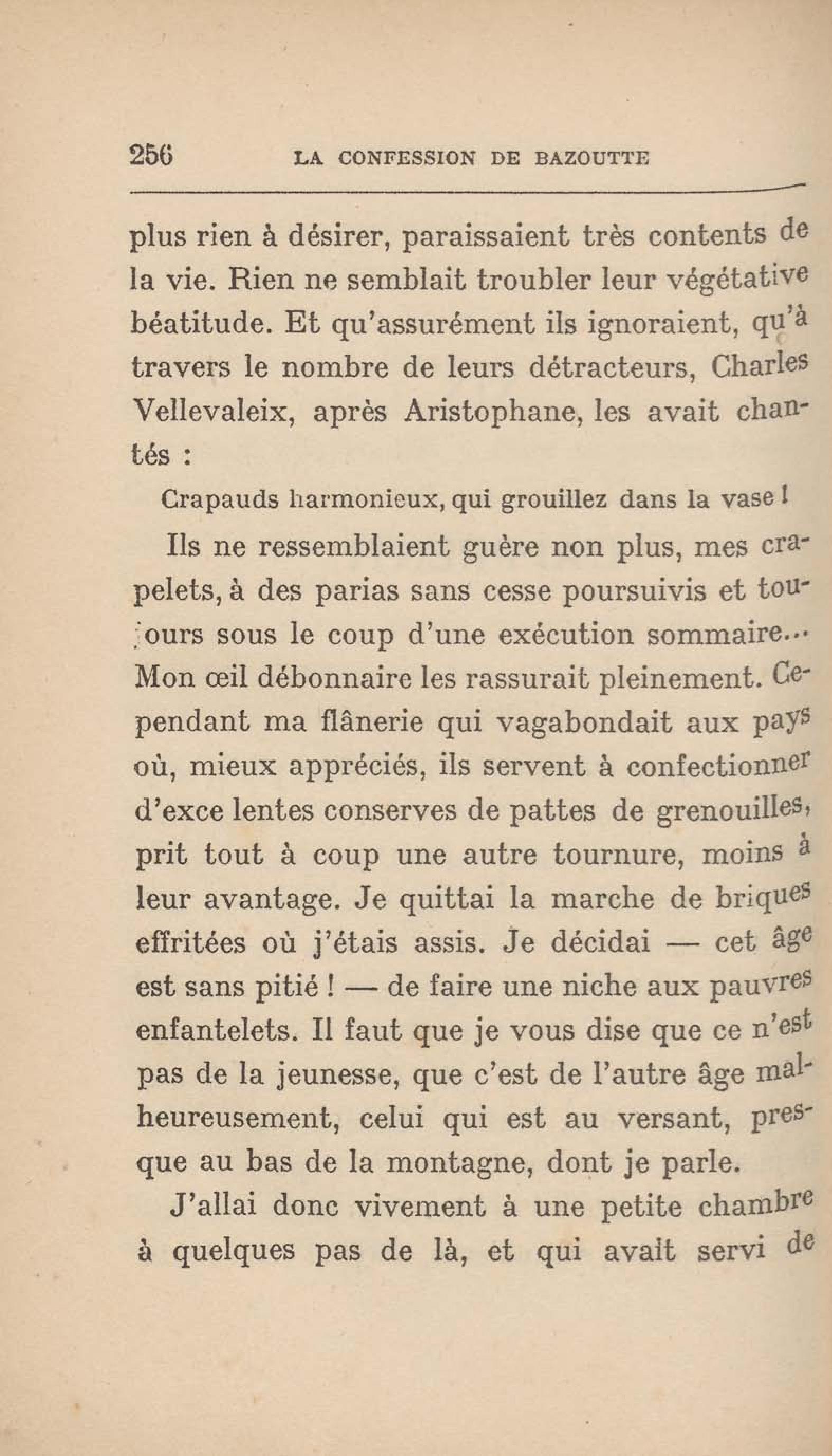 256 LA CONFESSION DE BAZOUTTE

plus rien à désirer, paraissaient très contents de la vie. Rien ne semblait troubler leur végétative béatitude. Et qu'assurément ils ignoraient, qu'à travers le nombre de leurs détracteurs, Charles Vellevaleix, après Aristophane, les avait chantés :

Crapauds harmonieux, qui grouillez dans la vase !

Ils ne ressemblaient guère non plus, mes crapelets, à des parias sans cesse poursuivis et toujours sous le coup d'une exécution sommaire... Mon œil débonnaire les rassurait pleinement. Cependant ma flânerie qui vagabondait aux pays où, mieux appréciés, ils servent à confectionner d'exce lentes conserves de pattes de grenouilles, prit tout à coup une autre tournure, moins à leur avantage. Je quittai la marche de briques effritées où j'étais assis. Je décidai — cet âge est sans pitié ! — de faire une niche aux pauvres enfantelets. Il faut que je vous dise que ce n'est pas de la jeunesse, que c'est de l'autre âge malheureusement, celui qui est au versant, presque au bas de la montagne, dont je parle.

J'allai donc vivement à une petite chambre à quelques pas de là, et qui avait servi de